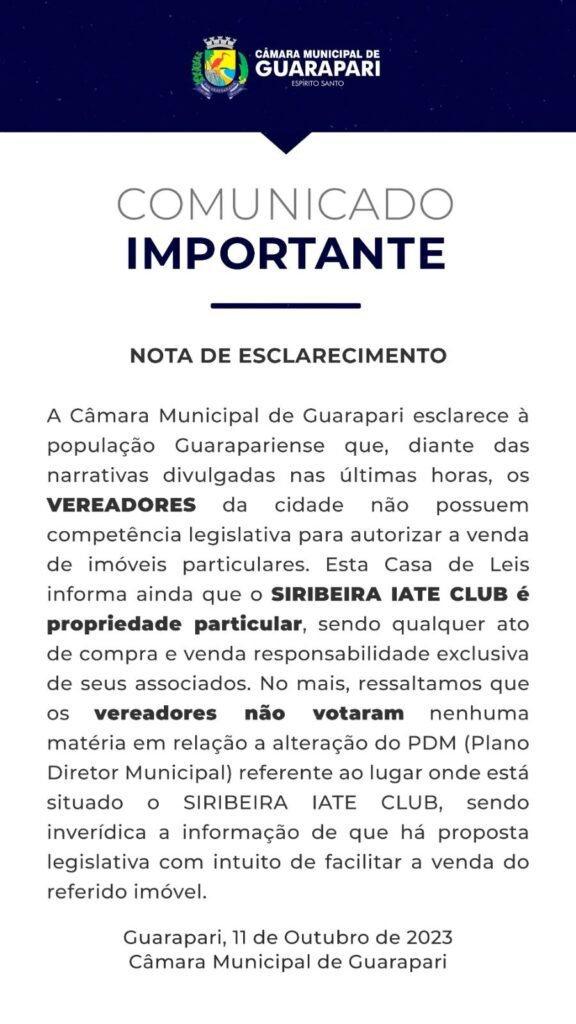 CÂMARA MUNICIPAL DE
GUARAPARI
ESPÍRITO SANTO

COMUNICADO
IMPORTANTE

NOTA DE ESCLARECIMENTO

A Câmara Municipal de Guarapari esclarece à população Guarapariense que, diante das narrativas divulgadas nas últimas horas, os VEREADORES da cidade não possuem competência legislativa para autorizar a venda de imóveis particulares. Esta Casa de Leis informa ainda que o SIRIBEIRA IATE CLUB é propriedade particular, sendo qualquer ato de compra e venda responsabilidade exclusiva de seus associados. No mais, ressaltamos que os vereadores não votaram nenhuma matéria em relação a alteração do PDM (Plano Diretor Municipal) referente ao lugar onde está situado o SIRIBEIRA IATE CLUB, sendo inverídica a informação de que há proposta legislativa com intuito de facilitar a venda do referido imóvel.

Guarapari, 11 de Outubro de 2023
Câmara Municipal de Guarapari